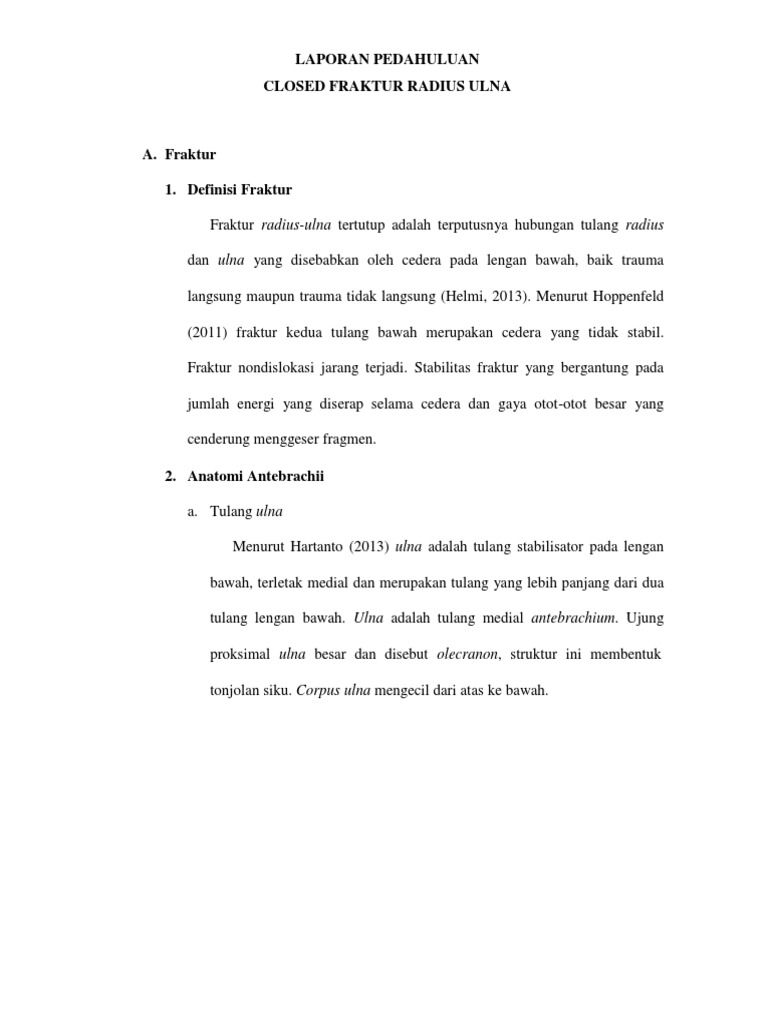 LAPORAN PEDAHULUAN
CLOSED FRAKTUR RADIUS ULNA

A. Fraktur

1. Definisi Fraktur

Fraktur radius-ulna tertutup adalah terputusnya hubungan tulang radius dan ulna yang disebabkan oleh cedera pada lengan bawah, baik trauma langsung maupun trauma tidak langsung (Helmi, 2013). Menurut Hoppenfeld (2011) fraktur kedua tulang bawah merupakan cedera yang tidak stabil. Fraktur nondislokasi jarang terjadi. Stabilitas fraktur yang bergantung pada jumlah energi yang diserap selama cedera dan gaya otot-otot besar yang cenderung menggeser fragmen.

2. Anatomi Antebrachii

a. Tulang ulna

Menurut Hartanto (2013) ulna adalah tulang stabilisator pada lengan bawah, terletak medial dan merupakan tulang yang lebih panjang dari dua tulang lengan bawah. Ulna adalah tulang medial antebrachium. Ujung proksimal ulna besar dan disebut olecranon, struktur ini membentuk tonjolan siku. Corpus ulna mengecil dari atas ke bawah.